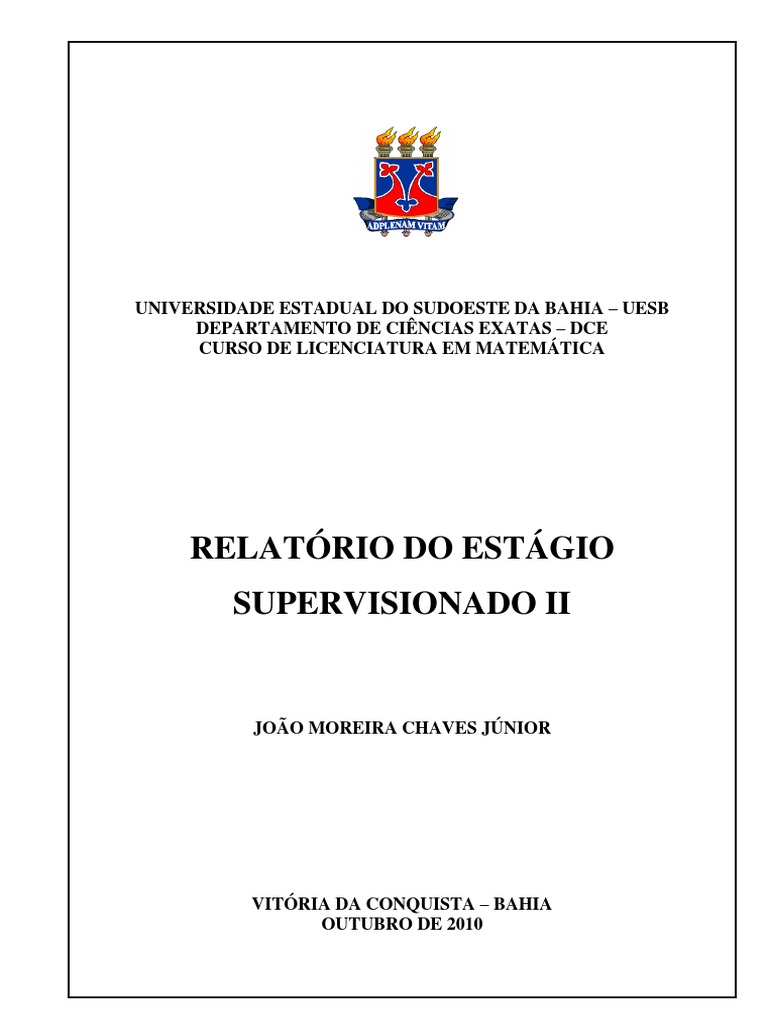 AD PLENAM VITAM

UNIVERSIDADE ESTADUAL DO SUDOESTE DA BAHIA – UESB
DEPARTAMENTO DE CIÊNCIAS EXATAS – DCE
CURSO DE LICENCIATURA EM MATEMÁTICA

RELATÓRIO DO ESTÁGIO SUPERVISIONADO II

JOÃO MOREIRA CHAVES JÚNIOR

VITÓRIA DA CONQUISTA – BAHIA
OUTUBRO DE 2010